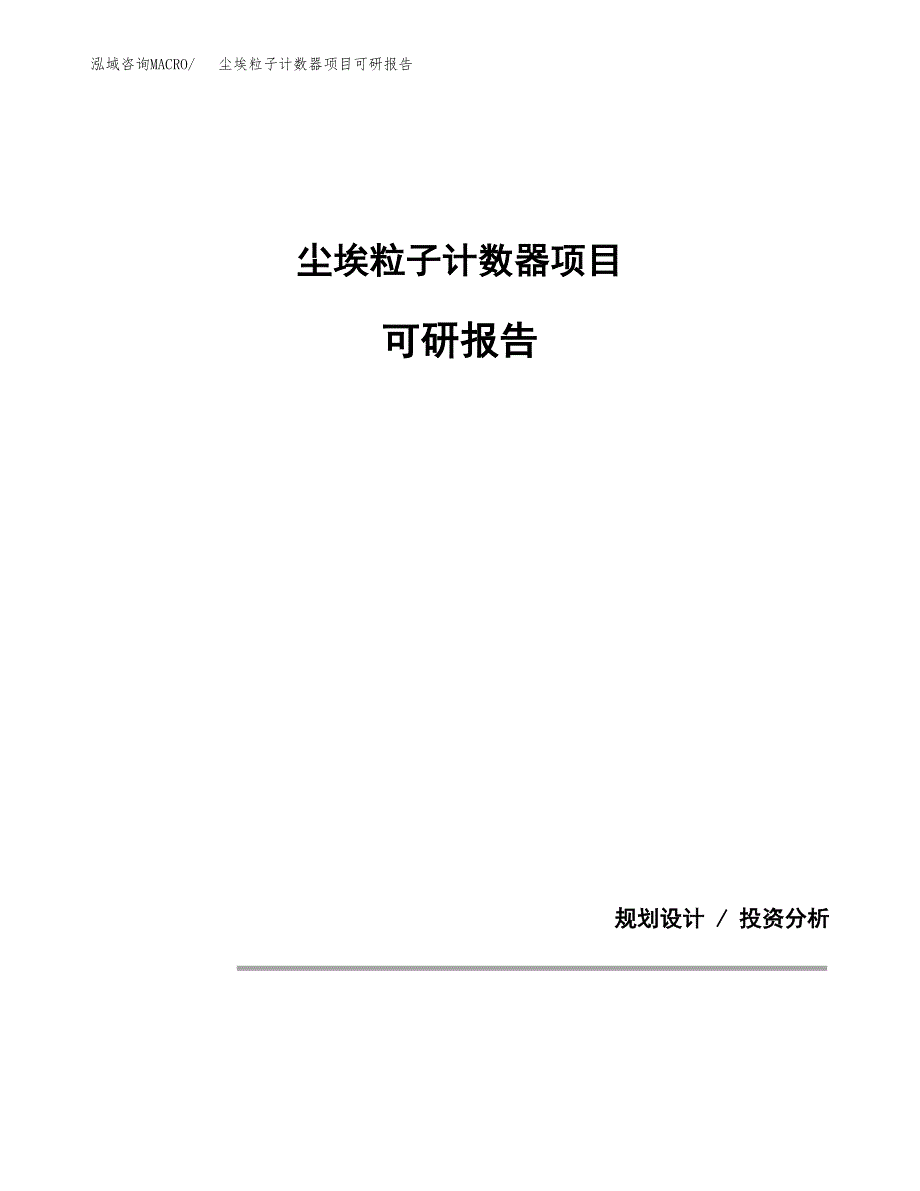 泓域咨询MACRO/ 尘埃粒子计数器项目可研报告

尘埃粒子计数器项目

可研报告

规划设计 / 投资分析